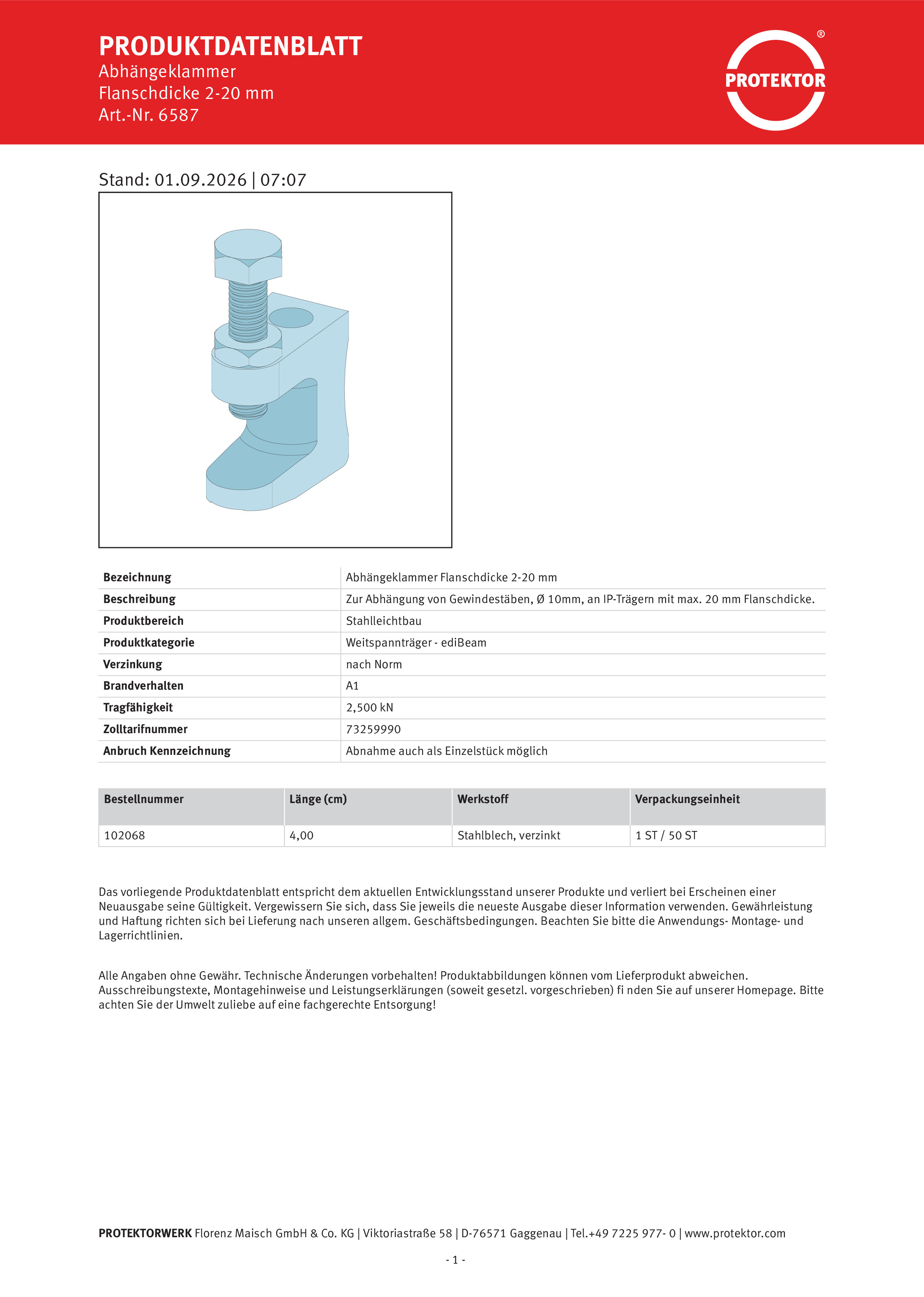 PRODUKTDATENBLATT
Abhängeklammer
Flanschdicke 2-20 mm
Art.-Nr. 6587

PROTEKTOR ®

Stand: 01.09.2026 | 07:07

Bezeichnung
Abhängeklammer Flanschdicke 2-20 mm
Beschreibung
Zur Abhängung von Gewindestäben, Ø 10mm, an IP-Trägern mit max. 20 mm Flanschdicke.
Produktbereich
Stahlleichtbau
Produktkategorie
Weitspannträger - ediBeam
Verzinkung
nach Norm
Brandverhalten
A1
Tragfähigkeit
2,500 kN
Zolltarifnummer
73259990
Anbruch Kennzeichnung
Abnahme auch als Einzelstück möglich

| Bestellnummer | Länge (cm) | Werkstoff | Verpackungseinheit |
|---|---|---|---|
| 102068 | 4,00 | Stahlblech, verzinkt | 1 ST / 50 ST |

Das vorliegende Produktdatenblatt entspricht dem aktuellen Entwicklungsstand unserer Produkte und verliert bei Erscheinen einer Neuausgabe seine Gültigkeit. Vergewissern Sie sich, dass Sie jeweils die neueste Ausgabe dieser Information verwenden. Gewährleistung und Haftung richten sich bei Lieferung nach unseren allgem. Geschäftsbedingungen. Beachten Sie bitte die Anwendungs- Montage- und Lagerrichtlinien.

Alle Angaben ohne Gewähr. Technische Änderungen vorbehalten! Produktabbildungen können vom Lieferprodukt abweichen. Ausschreibungstexte, Montagehinweise und Leistungserklärungen (soweit gesetzl. vorgeschrieben) fi nden Sie auf unserer Homepage. Bitte achten Sie der Umwelt zuliebe auf eine fachgerechte Entsorgung!

PROTEKTORWERK Florenz Maisch GmbH & Co. KG | Viktoriastraße 58 | D-76571 Gaggenau | Tel.+49 7225 977- 0 | www.protektor.com

- 1 -